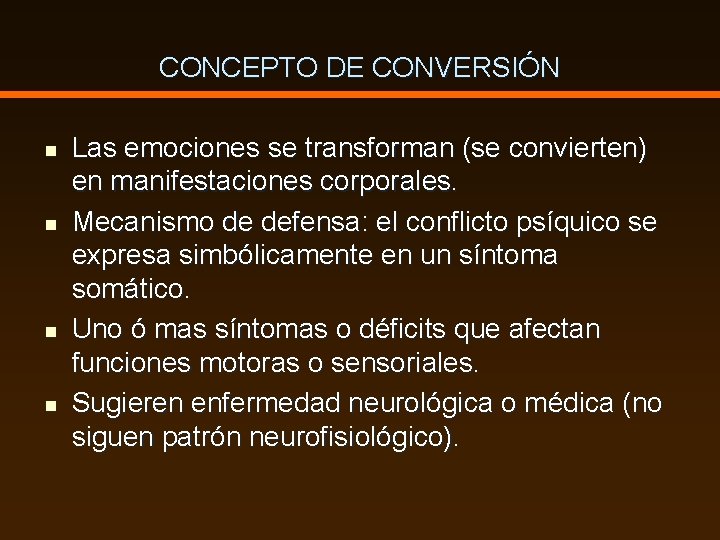 CONCEPTO DE CONVERSIÓN

- Las emociones se transforman (se convierten) en manifestaciones corporales.
- Mecanismo de defensa: el conflicto psíquico se expresa simbólicamente en un síntoma somático.
- Uno ó mas síntomas o déficits que afectan funciones motoras o sensoriales.
- Sugieren enfermedad neurológica o médica (no siguen patrón neurofisiológico).